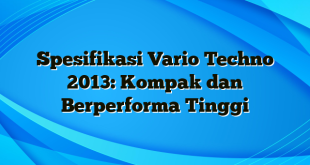 Spesifikasi Vario Techno 2013: Kompak dan Berperforma Tinggi